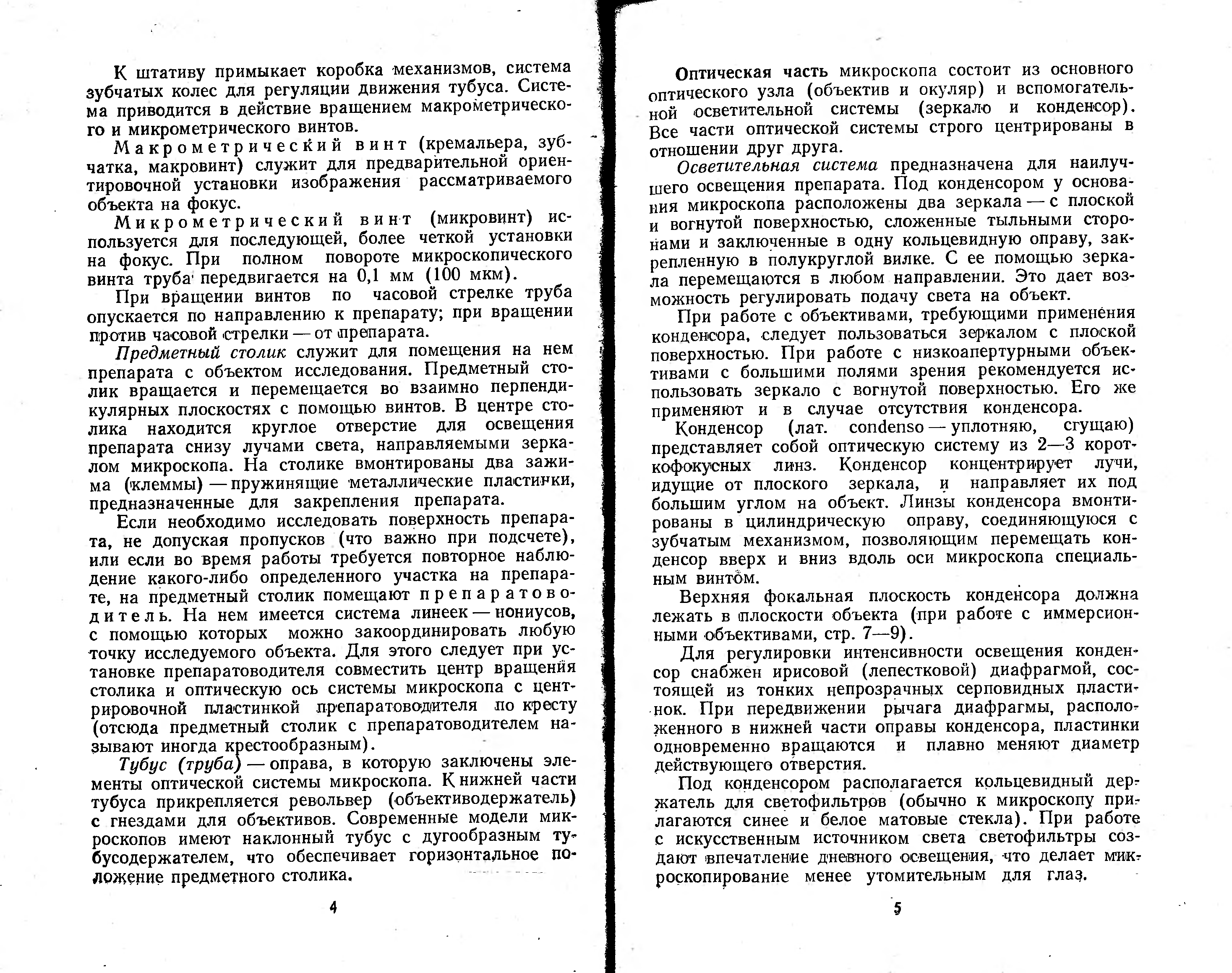 К штативу примыкает коробка механизмов, система зубчатых колес для регуляции движения тубуса. Система приводится в действие вращением макрометрического и микрометрического винтов.

Макрометрический винт (кремальера, зубчатка, макровинт) служит для предварительной ориентировочной установки изображения рассматриваемого объекта на фокус.

Микрометрический винт (микровинт) используется для последующей, более четкой установки на фокус. При полном повороте микроскопического винта труба передвигается на 0,1 мм (100 мкм).

При вращении винтов по часовой стрелке труба опускается по направлению к препарату; при вращении против часовой стрелки — от препарата.

Предметный столик служит для помещения на нем препарата с объектом исследования. Предметный столик вращается и перемещается во взаимно перпендикулярных плоскостях с помощью винтов. В центре столика находится круглое отверстие для освещения препарата снизу лучами света, направляемыми зеркалом микроскопа. На столике вмонтированы два зажима (клеммы) — пружинящие металлические пластинки, предназначенные для закрепления препарата.

Если необходимо исследовать поверхность препарата, не допуская пропусков (что важно при подсчете), или если во время работы требуется повторное наблюдение какого-либо определенного участка на препарате, на предметный столик помещают препаратоводитель. На нем имеется система линеек — нониусов, с помощью которых можно закоординировать любую точку исследуемого объекта. Для этого следует при установке препаратоводителя совместить центр вращения столика и оптическую ось системы микроскопа с центрировочной пластинкой препаратоводителя по кресту (отсюда предметный столик с препаратоводителем называют иногда крестообразным).

Тубус (труба) — оправа, в которую заключены элементы оптической системы микроскопа. К нижней части тубуса прикрепляется револьвер (объективодержатель) с гнездами для объективов. Современные модели микроскопов имеют наклонный тубус с дугообразным тубусодержателем, что обеспечивает горизонтальное положение предметного столика.

4

Оптическая часть микроскопа состоит из основного оптического узла (объектив и окуляр) и вспомогательной осветительной системы (зеркало и конденсор). Все части оптической системы строго центрированы в отношении друг друга.

Осветительная система предназначена для наилучшего освещения препарата. Под конденсором у основания микроскопа расположены два зеркала — с плоской и вогнутой поверхностью, сложенные тыльными сторонами и заключенные в одну кольцевидную оправу, закрепленную в полукруглой вилке. С ее помощью зеркала перемещаются в любом направлении. Это дает возможность регулировать подачу света на объект.

При работе с объективами, требующими применения конденсора, следует пользоваться зеркалом с плоской поверхностью. При работе с низкоапертурными объективами с большими полями зрения рекомендуется использовать зеркало с вогнутой поверхностью. Его же применяют и в случае отсутствия конденсора.

Конденсор (лат. condenso — уплотняю, сгущаю) представляет собой оптическую систему из 2—3 короткофокусных линз. Конденсор концентрирует лучи, идущие от плоского зеркала, и направляет их под большим углом на объект. Линзы конденсора вмонтированы в цилиндрическую оправу, соединяющуюся с зубчатым механизмом, позволяющим перемещать конденсор вверх и вниз вдоль оси микроскопа специальным винтом.

Верхняя фокальная плоскость конденсора должна лежать в плоскости объекта (при работе с иммерсионными объективами, стр. 7—9).

Для регулировки интенсивности освещения конденсор снабжен ирисовой (лепестковой) диафрагмой, состоящей из тонких непрозрачных серповидных пластинок. При передвижении рычага диафрагмы, расположенного в нижней части оправы конденсора, пластинки одновременно вращаются и плавно меняют диаметр действующего отверстия.

Под конденсором располагается кольцевидный держатель для светофильтров (обычно к микроскопу прилагаются синее и белое матовые стекла). При работе с искусственным источником света светофильтры создают впечатление дневного освещения, что делает микроскопирование менее утомительным для глаз.

5